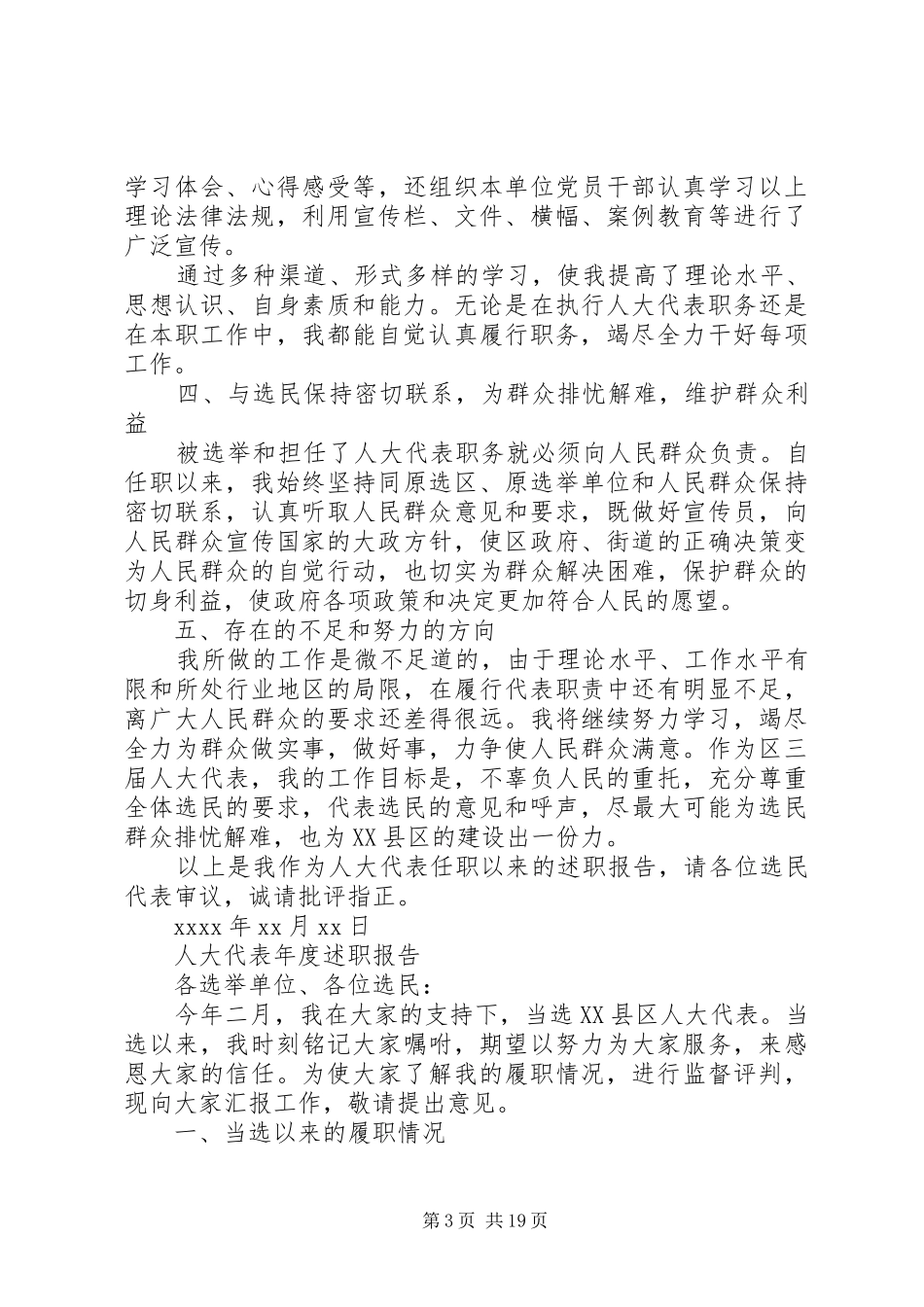 学习体会、心得感受等，还组织本单位党员干部认真学习以上理论法律法规，利用宣传栏、文件、横幅、案例教育等进行了广泛宣传。

通过多种渠道、形式多样的学习，使我提高了理论水平、思想认识、自身素质和能力。无论是在执行人大代表职务还是在本职工作中，我都能自觉认真履行职务，竭尽全力干好每项工作。

四、与选民保持密切联系，为群众排忧解难，维护群众利益

被选举和担任了人大代表职务就必须向人民群众负责。自任职以来，我始终坚持同原选区、原选举单位和人民群众保持密切联系，认真听取人民群众意见和要求，既做好宣传员，向人民群众宣传国家的大政方针，使区政府、街道的正确决策变为人民群众的自觉行动，也切实为群众解决困难，保护群众的切身利益，使政府各项政策和决定更加符合人民的愿望。

五、存在的不足和努力的方向

我所做的工作是微不足道的，由于理论水平、工作水平有限和所处行业地区的局限，在履行代表职责中还有明显不足，离广大人民群众的要求还差得很远。我将继续努力学习，竭尽全力为群众做实事，做好事，力争使人民群众满意。作为区三届人大代表，我的工作目标是，不辜负人民的重托，充分尊重全体选民的要求，代表选民的意见和呼声，尽最大可能为选民群众排忧解难，也为XX县区的建设出一份力。

以上是我作为人大代表任职以来的述职报告，请各位选民代表审议，诚请批评指正。

xxxx年xx月xx日

人大代表年度述职报告

各选举单位、各位选民：

今年二月，我在大家的支持下，当选XX县区人大代表。当选以来，我时刻铭记大家嘱咐，期望以努力为大家服务，来感恩大家的信任。为使大家了解我的履职情况，进行监督评判，现向大家汇报工作，敬请提出意见。

一、当选以来的履职情况

第3页 共19页